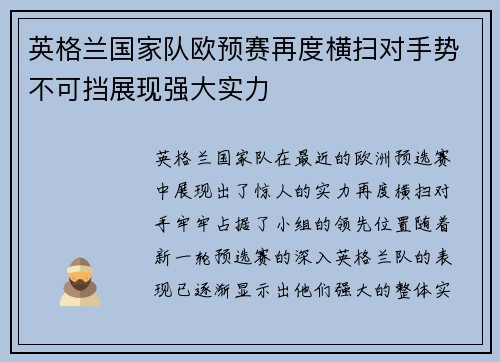 英格兰国家队欧预赛再度横扫对手势不可挡展现强大实力

英格兰国家队在最近的欧洲预选赛中展现出了惊人的实力再度横扫对手牢牢占据了小组的领先位置随着新一轮预选赛的深入英格兰队的表现已逐渐显示出他们强大的整体实